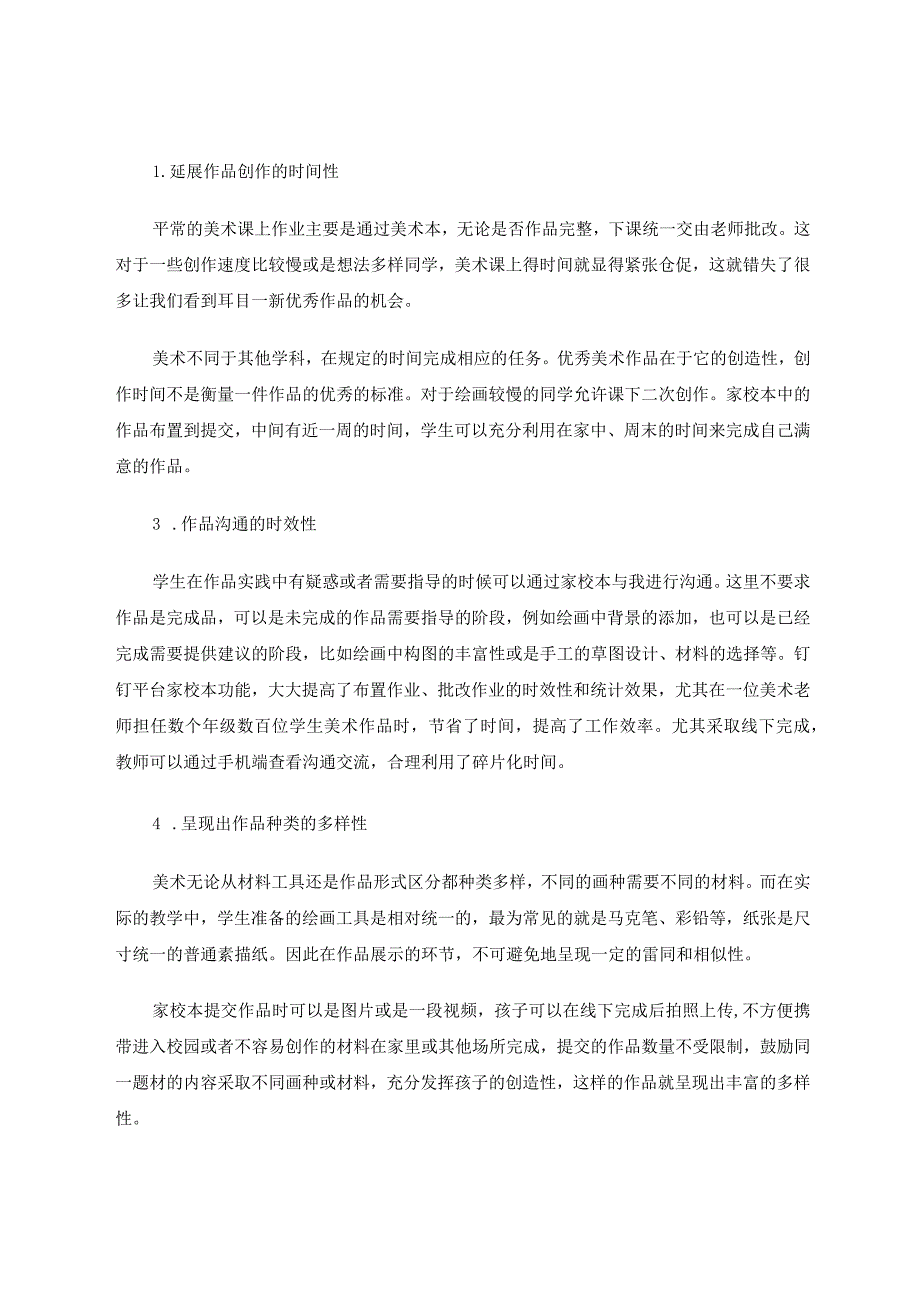 1.延展作品创作的时间性

平常的美术课上作业主要是通过美术本，无论是否作品完整，下课统一交由老师批改。这对于一些创作速度比较慢或是想法多样同学，美术课上得时间就显得紧张仓促，这就错失了很多让我们看到耳目一新优秀作品的机会。

美术不同于其他学科，在规定的时间完成相应的任务。优秀美术作品在于它的创造性，创作时间不是衡量一件作品的优秀的标准。对于绘画较慢的同学允许课下二次创作。家校本中的作品布置到提交，中间有近一周的时间，学生可以充分利用在家中、周末的时间来完成自己满意的作品。

3 .作品沟通的时效性

学生在作品实践中有疑惑或者需要指导的时候可以通过家校本与我进行沟通。这里不要求作品是完成品，可以是未完成的作品需要指导的阶段，例如绘画中背景的添加，也可以是已经完成需要提供建议的阶段，比如绘画中构图的丰富性或是手工的草图设计、材料的选择等。钉钉平台家校本功能，大大提高了布置作业、批改作业的时效性和统计效果，尤其在一位美术老师担任数个年级数百位学生美术作品时，节省了时间，提高了工作效率。尤其采取线下完成，教师可以通过手机端查看沟通交流，合理利用了碎片化时间。

4 .呈现出作品种类的多样性

美术无论从材料工具还是作品形式区分都种类多样，不同的画种需要不同的材料。而在实际的教学中，学生准备的绘画工具是相对统一的，最为常见的就是马克笔、彩铅等，纸张是尺寸统一的普通素描纸。因此在作品展示的环节，不可避免地呈现一定的雷同和相似性。

家校本提交作品时可以是图片或是一段视频，孩子可以在线下完成后拍照上传,不方便携带进入校园或者不容易创作的材料在家里或其他场所完成，提交的作品数量不受限制，鼓励同一题材的内容采取不同画种或材料，充分发挥孩子的创造性，这样的作品就呈现出丰富的多样性。